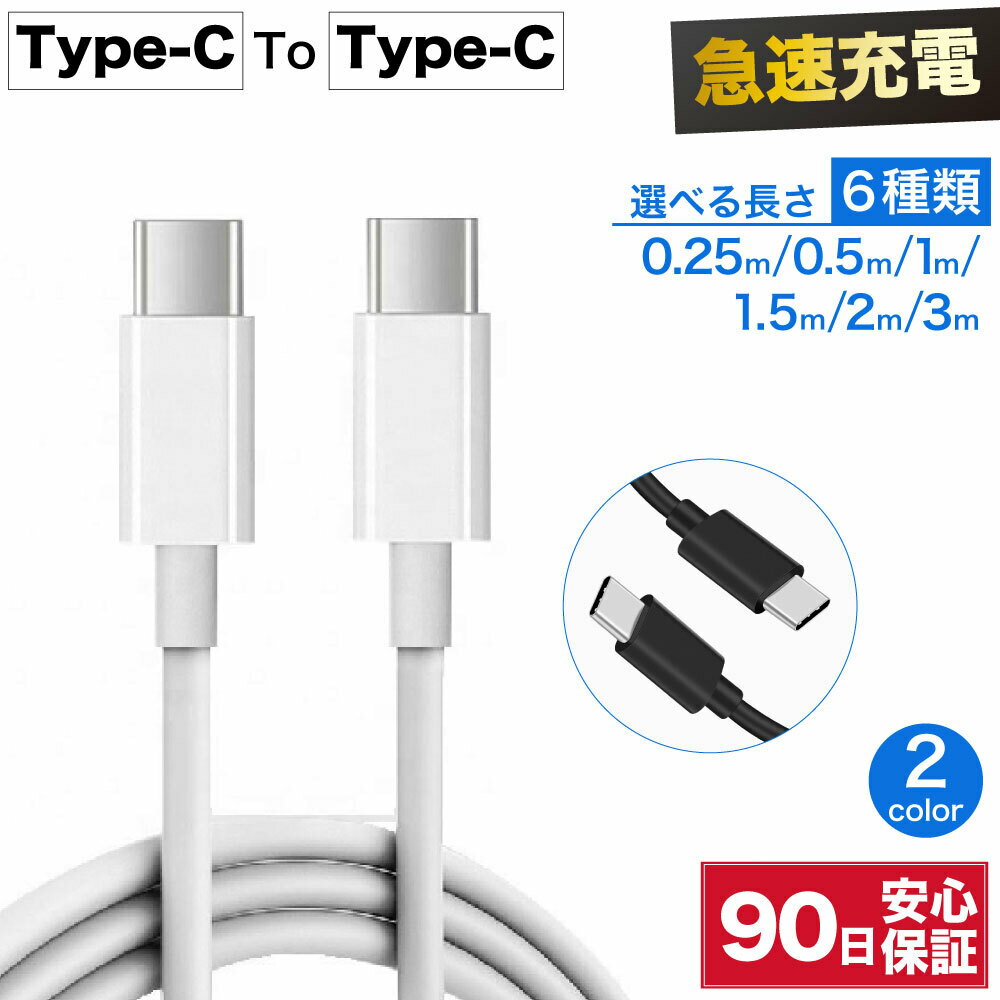 Type-C To Type-C

急速充電

選べる長さ 6種類

0.25m/0.5m/1m/1.5m/2m/3m

2 color

90日 安心保証